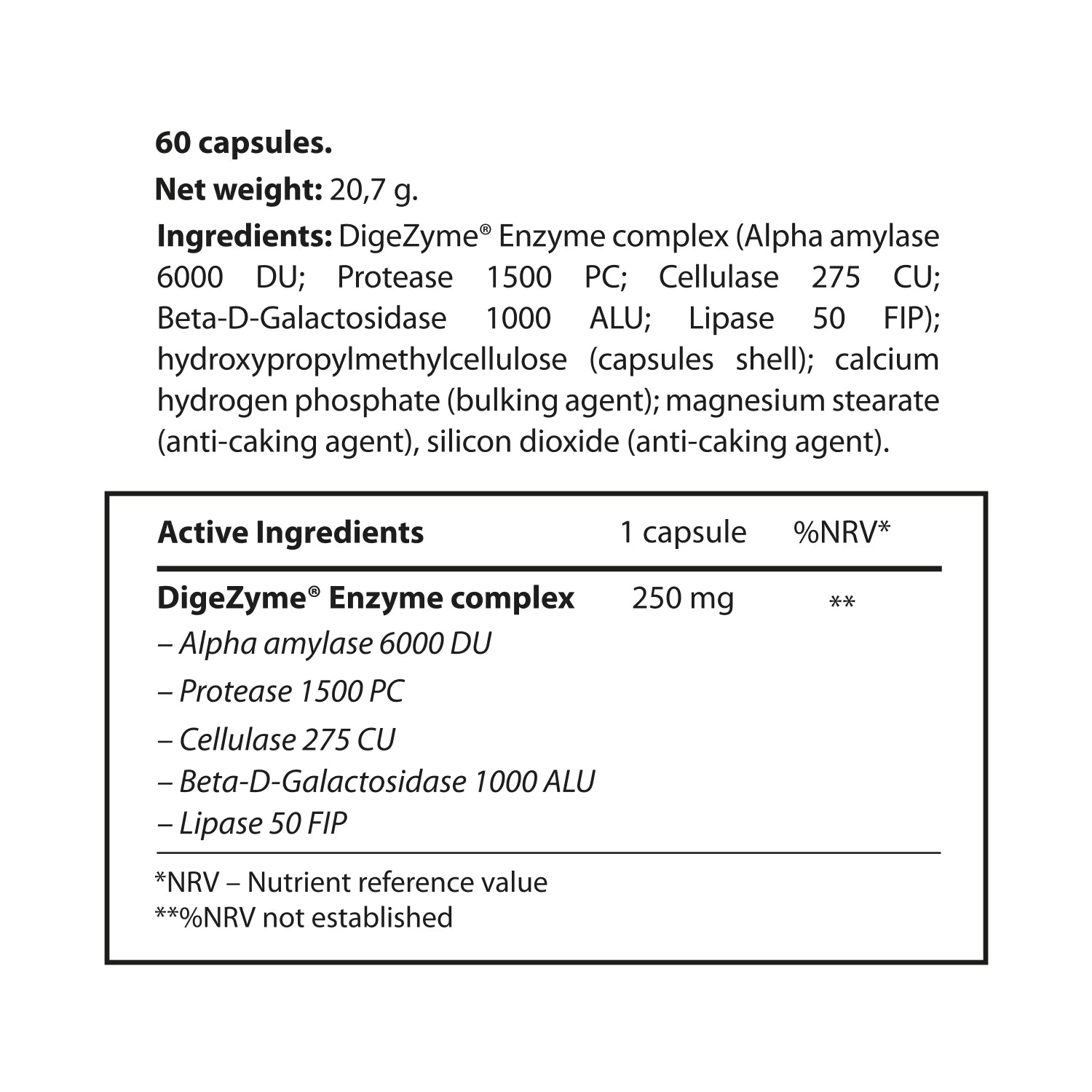 60 capsules.

Net weight: 20,7 g.

Ingredients: DigeZyme® Enzyme complex (Alpha amylase 6000 DU; Protease 1500 PC; Cellulase 275 CU; Beta-D-Galactosidase 1000 ALU; Lipase 50 FIP); hydroxypropylmethylcellulose (capsules shell); calcium hydrogen phosphate (bulking agent); magnesium stearate (anti-caking agent), silicon dioxide (anti-caking agent).

| Active Ingredients | 1 capsule | %NRV* |
|---|---|---|
| DigeZyme® Enzyme complex | 250 mg | ** |
| – Alpha amylase 6000 DU | | |
| – Protease 1500 PC | | |
| – Cellulase 275 CU | | |
| – Beta-D-Galactosidase 1000 ALU | | |
| – Lipase 50 FIP | | |

*NRV – Nutrient reference value
**%NRV not established